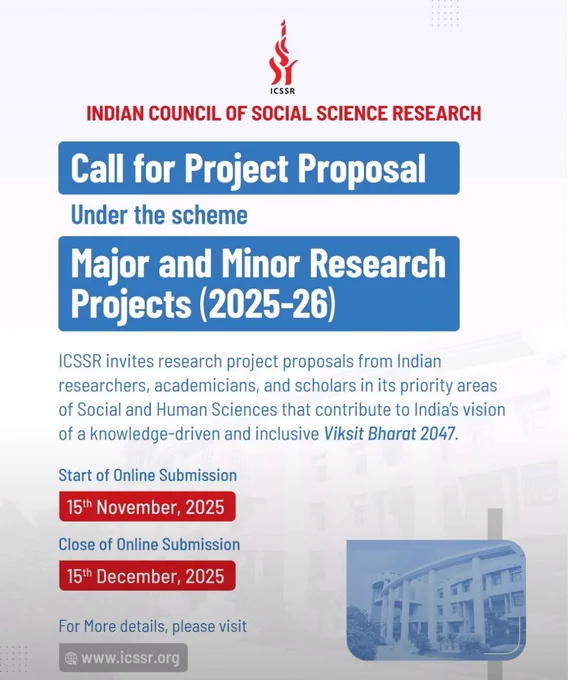 ICSSR

INDIAN COUNCIL OF SOCIAL SCIENCE RESEARCH

Call for Project Proposal

Under the scheme

Major and Minor Research Projects (2025-26)

ICSSR invites research project proposals from Indian researchers, academicians, and scholars in its priority areas of Social and Human Sciences that contribute to India's vision of a knowledge-driven and inclusive Viksit Bharat 2047.

Start of Online Submission

15th November, 2025

Close of Online Submission

15th December, 2025

For More details, please visit

www.icssr.org